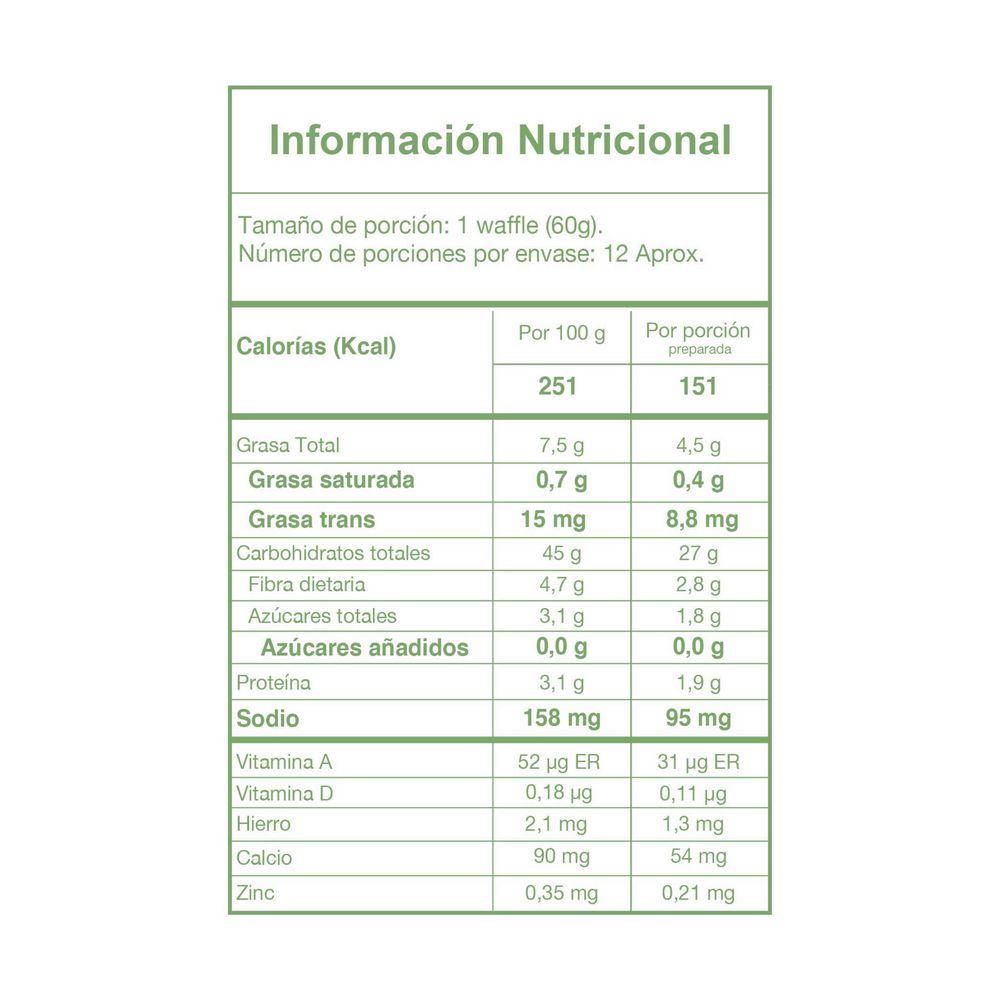 Información Nutricional

Tamaño de porción: 1 waffle (60g).
Número de porciones por envase: 12 Aprox.

| Calorías (Kcal) | Por 100 g | Por porción preparada |
|---|---|---|
| | 251 | 151 |
| Grasa Total | 7,5 g | 4,5 g |
| Grasa saturada | 0,7 g | 0,4 g |
| Grasa trans | 15 mg | 8,8 mg |
| Carbohidratos totales | 45 g | 27 g |
| Fibra dietaria | 4,7 g | 2,8 g |
| Azúcares totales | 3,1 g | 1,8 g |
| Azúcares añadidos | 0,0 g | 0,0 g |
| Proteína | 3,1 g | 1,9 g |
| Sodio | 158 mg | 95 mg |
| Vitamina A | 52 µg ER | 31 µg ER |
| Vitamina D | 0,18 µg | 0,11 µg |
| Hierro | 2,1 mg | 1,3 mg |
| Calcio | 90 mg | 54 mg |
| Zinc | 0,35 mg | 0,21 mg |